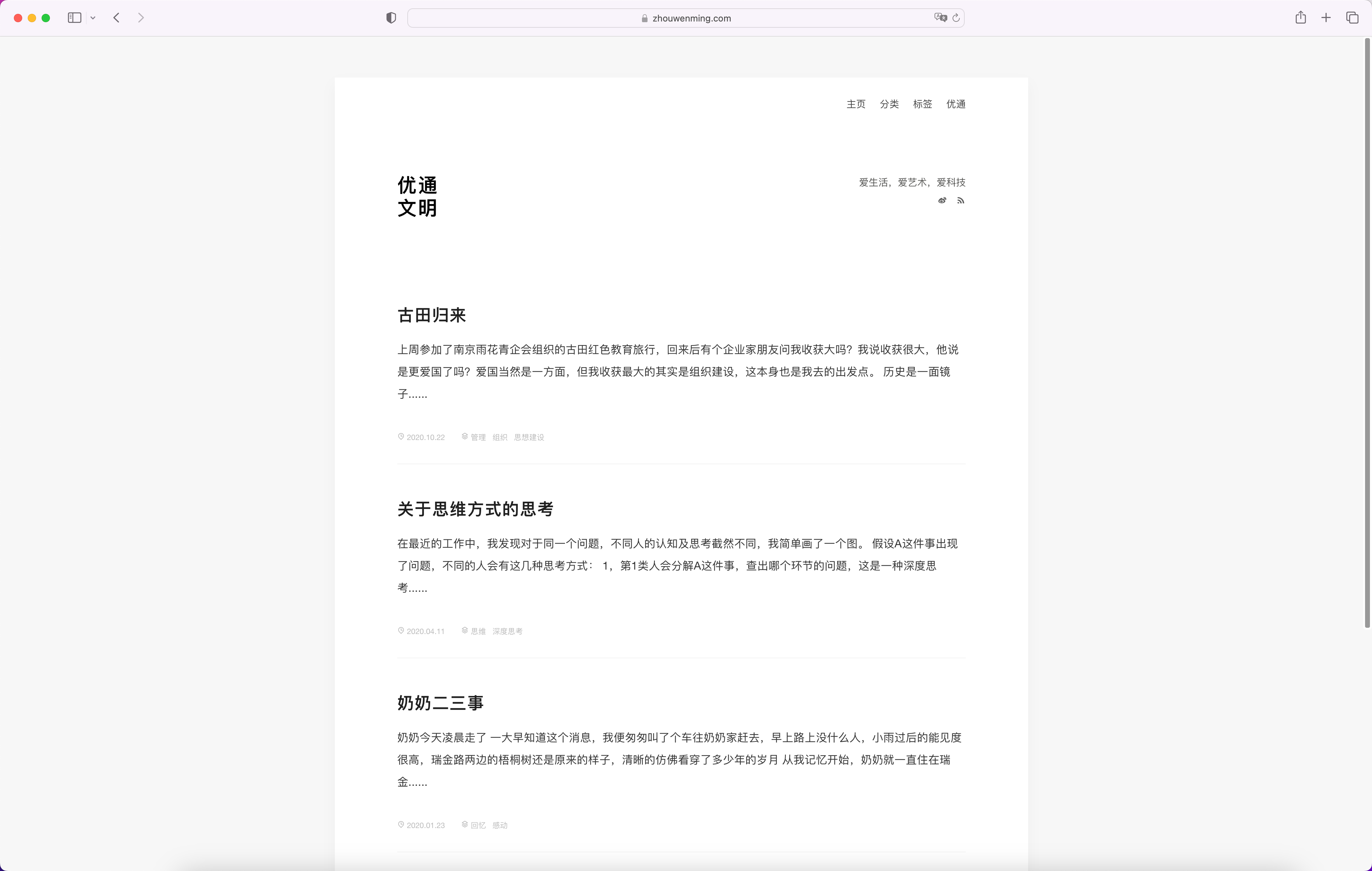 zhouwenming.com

主页 分类 标签 优通

优通
文明

爱生活，爱艺术，爱科技

古田归来

上周参加了南京雨花青企会组织的古田红色教育旅行，回来后有个企业家朋友问我收获大吗？我说收获很大，他说是更爱国了吗？爱国当然是一方面，但我收获最大的其实是组织建设，这本身也是我去的出发点。 历史是一面镜子......

2020.10.22 管理 组织 思想建设

关于思维方式的思考

在最近的工作中，我发现对于同一个问题，不同人的认知及思考截然不同，我简单画了一个图。 假设A这件事出现了问题，不同的人会有这几种思考方式： 1，第1类人会分解A这件事，查出哪个环节的问题，这是一种深度思考......

2020.04.11 思维 深度思考

奶奶二三事

奶奶今天凌晨走了 一大早知道这个消息，我便匆匆叫了个车往奶奶家赶去，早上路上没什么人，小雨过后的能见度很高，瑞金路两边的梧桐树还是原来的样子，清晰的仿佛看穿了多少年的岁月 从我记忆开始，奶奶就一直住在瑞金......

2020.01.23 回忆 感动